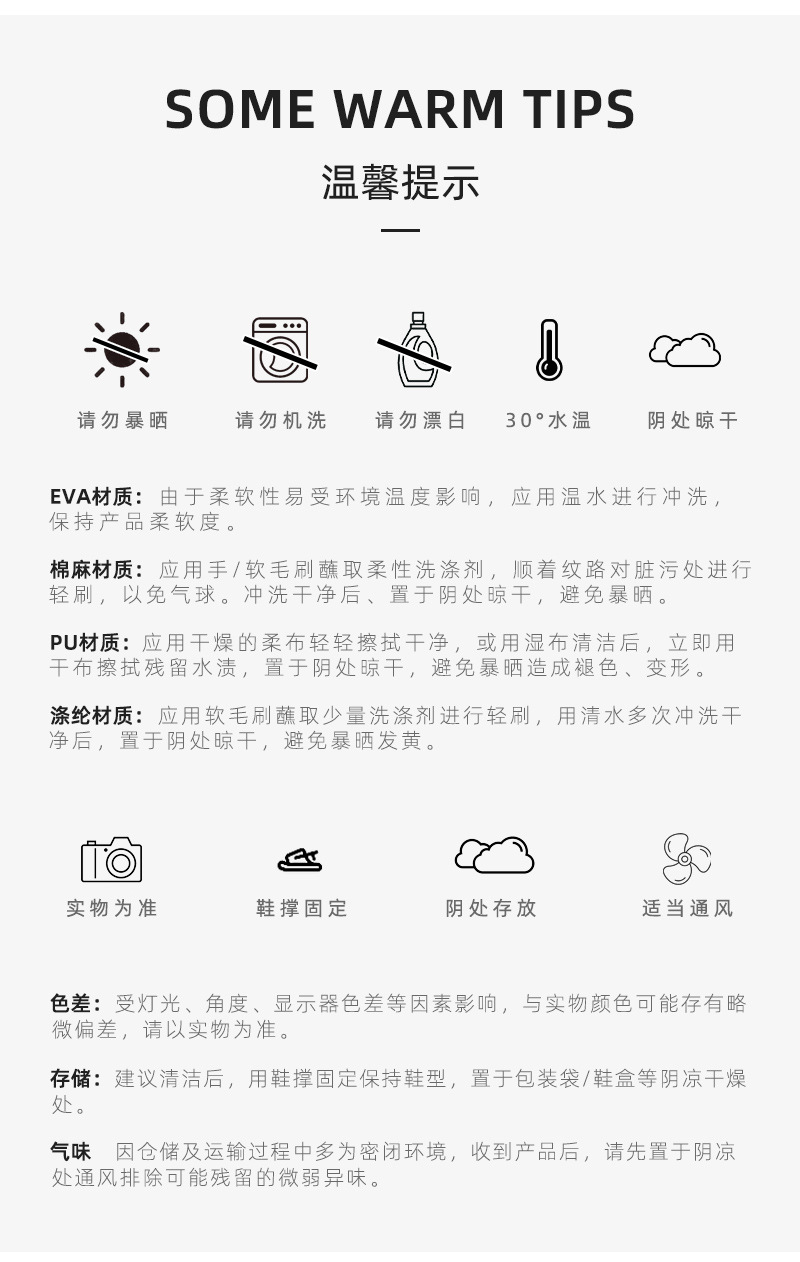 SOME WARM TIPS

温馨提示

请勿暴晒 请勿机洗 请勿漂白 30°水温 阴处晾干

EVA材质：由于柔软性易受环境温度影响，应用温水进行冲洗，保持产品柔软度。

棉麻材质：应用手/软毛刷蘸取柔性洗涤剂，顺着纹路对脏污处进行轻刷，以免气球。冲洗干净后、置于阴处晾干，避免暴晒。

PU材质：应用干燥的柔布轻轻擦拭干净，或用湿布清洁后，立即用干布擦拭残留水渍，置于阴处晾干，避免暴晒造成褪色、变形。

涤纶材质：应用软毛刷蘸取少量洗涤剂进行轻刷，用清水多次冲洗干净后，置于阴处晾干，避免暴晒发黄。

实物为准 鞋撑固定 阴处存放 适当通风

色差：受灯光、角度、显示器色差等因素影响，与实物颜色可能存有略微偏差，请以实物为准。

存储：建议清洁后，用鞋撑固定保持鞋型，置于包装袋/鞋盒等阴凉干燥处。

气味 因仓储及运输过程中多为密闭环境，收到产品后，请先置于阴凉处通风排除可能残留的微弱异味。